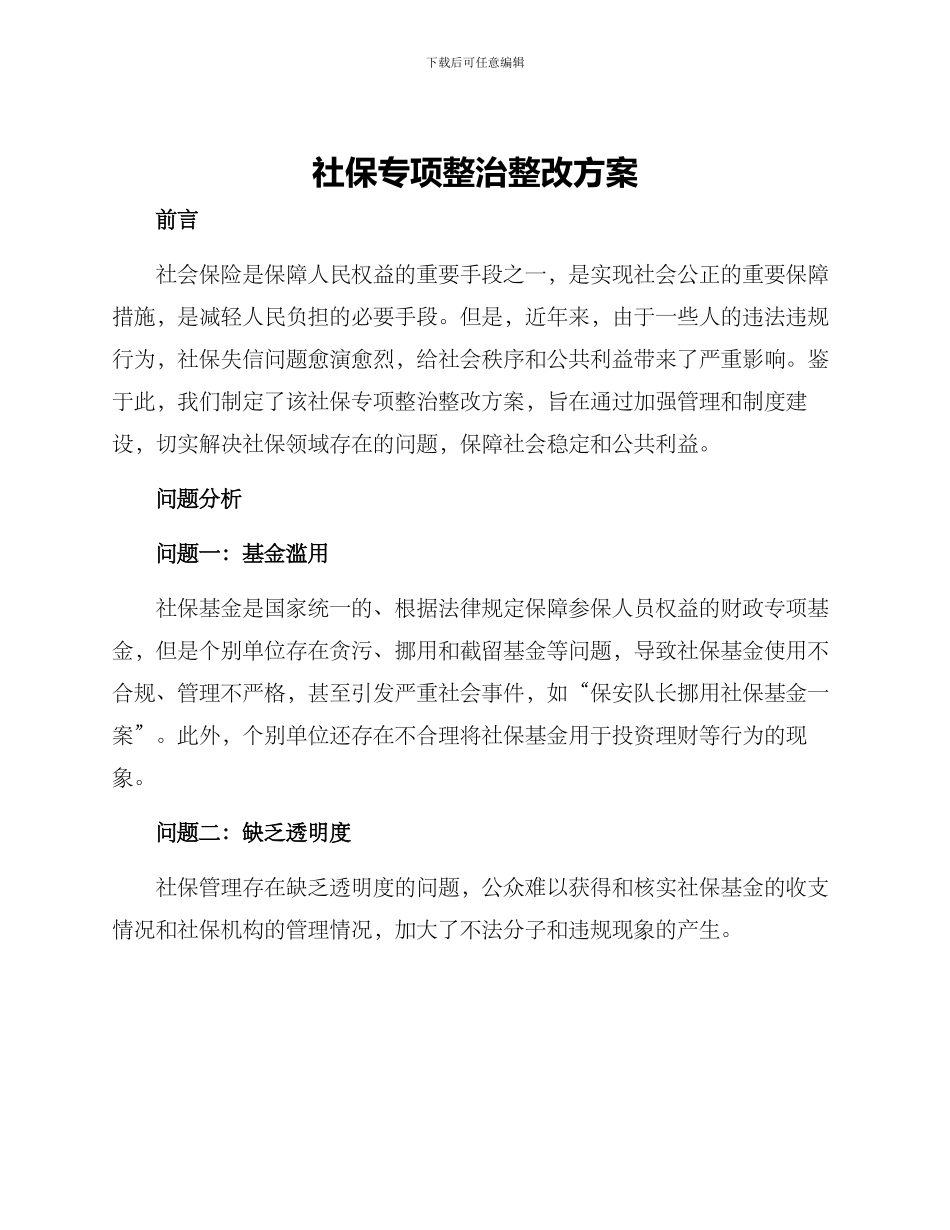 下载后可任意编辑

社保专项整治整改方案

前言

社会保险是保障人民权益的重要手段之一，是实现社会公正的重要保障措施，是减轻人民负担的必要手段。但是，近年来，由于一些人的违法违规行为，社保失信问题愈演愈烈，给社会秩序和公共利益带来了严重影响。鉴于此，我们制定了该社保专项整治整改方案，旨在通过加强管理和制度建设，切实解决社保领域存在的问题，保障社会稳定和公共利益。

问题分析

问题一：基金滥用

社保基金是国家统一的、根据法律规定保障参保人员权益的财政专项基金，但是个别单位存在贪污、挪用和截留基金等问题，导致社保基金使用不合规、管理不严格，甚至引发严重社会事件，如“保安队长挪用社保基金一案”。此外，个别单位还存在不合理将社保基金用于投资理财等行为的现象。

问题二：缺乏透明度

社保管理存在缺乏透明度的问题，公众难以获得和核实社保基金的收支情况和社保机构的管理情况，加大了不法分子和违规现象的产生。